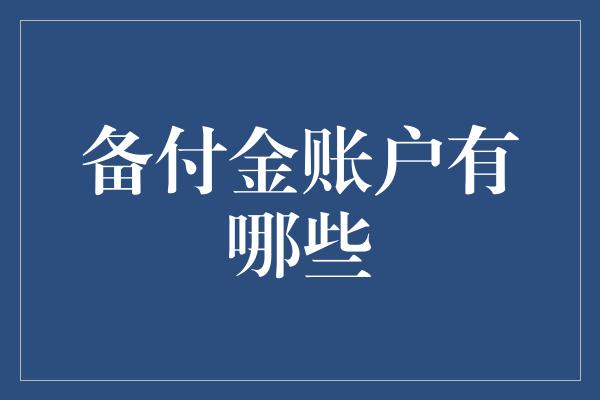 备付金账户有哪些